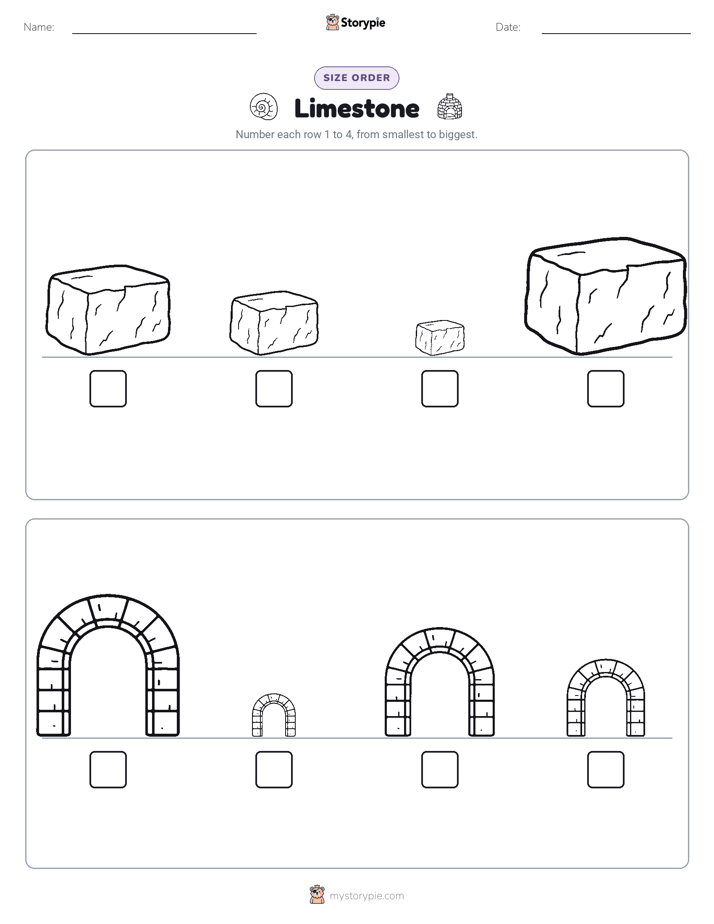 Name: ____ Storypie Date: ____

SIZE ORDER

Limestone

Number each row 1 to 4, from smallest to biggest.

☐ ☐ ☐ ☐

☐ ☐ ☐ ☐

mystorypie.com